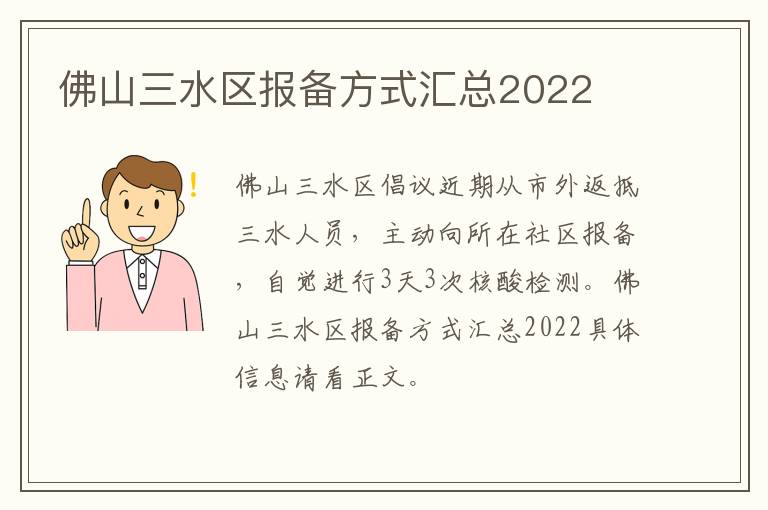 佛山三水区报备方式汇总2022

佛山三水区倡议近期从市外返抵三水人员，主动向所在社区报备，自觉进行3天3次核酸检测。佛山三水区报备方式汇总2022具体信息请看正文。